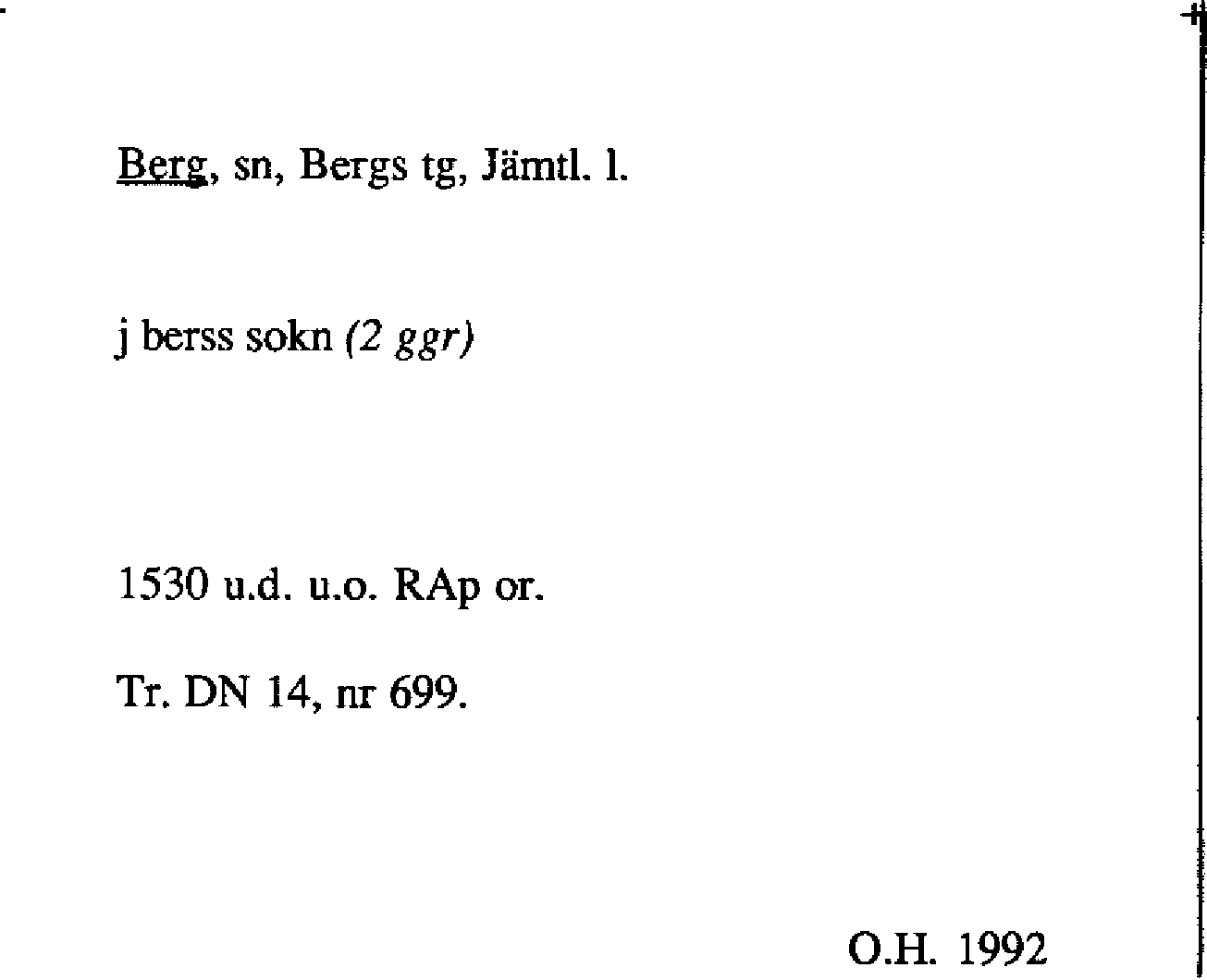 Berg, sn, Bergs tg, Jämtl. l.

j berss sokn (2 ggr)

1530 u.d. u.o. RAp or.

Tr. DN 14, nr 699.

O.H. 1992